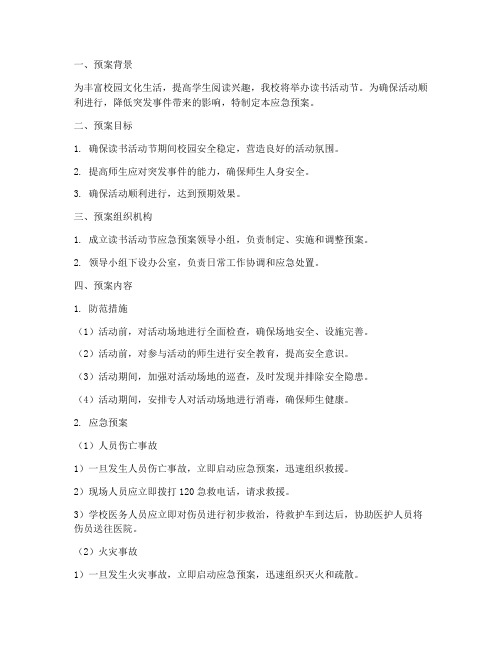 一、预案背景

为丰富校园文化生活，提高学生阅读兴趣，我校将举办读书活动节。为确保活动顺利进行，降低突发事件带来的影响，特制定本应急预案。

二、预案目标

1. 确保读书活动节期间校园安全稳定，营造良好的活动氛围。

2. 提高师生应对突发事件的能力，确保师生人身安全。

3. 确保活动顺利进行，达到预期效果。

三、预案组织机构

1. 成立读书活动节应急预案领导小组，负责制定、实施和调整预案。

2. 领导小组下设办公室，负责日常工作协调和应急处置。

四、预案内容

1. 防范措施

（1）活动前，对活动场地进行全面检查，确保场地安全、设施完善。

（2）活动前，对参与活动的师生进行安全教育，提高安全意识。

（3）活动期间，加强对活动场地的巡查，及时发现并排除安全隐患。

（4）活动期间，安排专人对活动场地进行消毒，确保师生健康。

2. 应急预案

（1）人员伤亡事故

1）一旦发生人员伤亡事故，立即启动应急预案，迅速组织救援。

2）现场人员应立即拨打 120 急救电话，请求救援。

3）学校医务人员应立即对伤员进行初步救治，待救护车到达后，协助医护人员将伤员送往医院。

（2）火灾事故

1）一旦发生火灾事故，立即启动应急预案，迅速组织灭火和疏散。